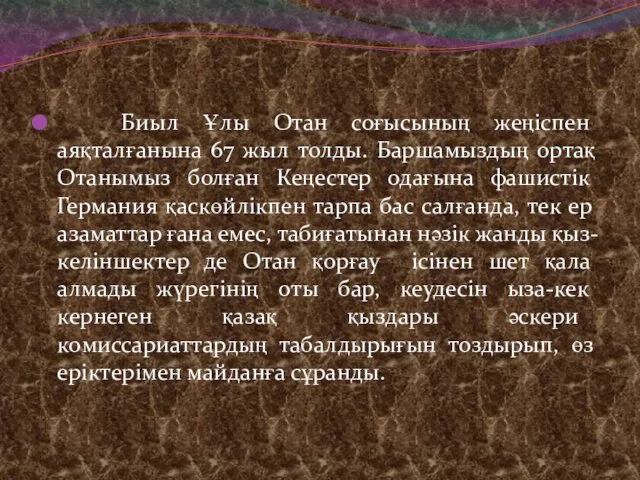 Биыл Ұлы Отан соғысының жеңіспен аяқталғанына 67 жыл толды. Баршамыздың ортақ Отанымыз болған Кеңестер одағына фашистік Германия қаскөйлікпен тарпа бас салғанда, тек ер азаматтар ғана емес, табиғатынан нәзік жанды қыз-келіншектер де Отан қорғау ісінен шет қала алмады жүрегінің оты бар, кеудесін ыза-кек кернеген қазақ қыздары әскери комиссариаттардың табалдырығын тоздырып, өз еріктерімен майданға сұранды.